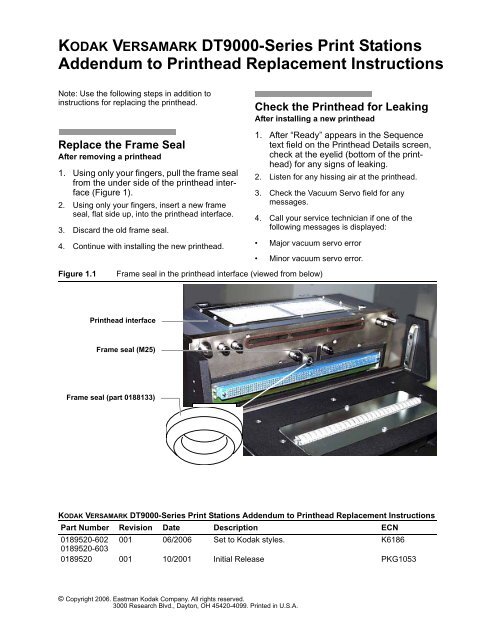 KODAK VERSAMARK DT9000-Series Print Stations Addendum to Printhead Replacement Instructions

Note: Use the following steps in addition to instructions for replacing the printhead.

Replace the Frame Seal
After removing a printhead

1. Using only your fingers, pull the frame seal from the under side of the printhead interface (Figure 1).
2. Using only your fingers, insert a new frame seal, flat side up, into the printhead interface.
3. Discard the old frame seal.
4. Continue with installing the new printhead.

Check the Printhead for Leaking
After installing a new printhead

1. After "Ready" appears in the Sequence text field on the Printhead Details screen, check at the eyelid (bottom of the printhead) for any signs of leaking.
2. Listen for any hissing air at the printhead.
3. Check the Vacuum Servo field for any messages.
4. Call your service technician if one of the following messages is displayed:
• Major vacuum servo error
• Minor vacuum servo error.

Figure 1.1 Frame seal in the printhead interface (viewed from below)

Printhead interface

Frame seal (M25)

Frame seal (part 0188133)

KODAK VERSAMARK DT9000-Series Print Stations Addendum to Printhead Replacement Instructions

| Part Number | Revision | Date | Description | ECN |
|---|---|---|---|---|
| 0189520-602 0189520-603 | 001 | 06/2006 | Set to Kodak styles. | K6186 |
| 0189520 | 001 | 10/2001 | Initial Release | PKG1053 |

© Copyright 2006. Eastman Kodak Company. All rights reserved. 3000 Research Blvd., Dayton, OH 45420-4099. Printed in U.S.A.